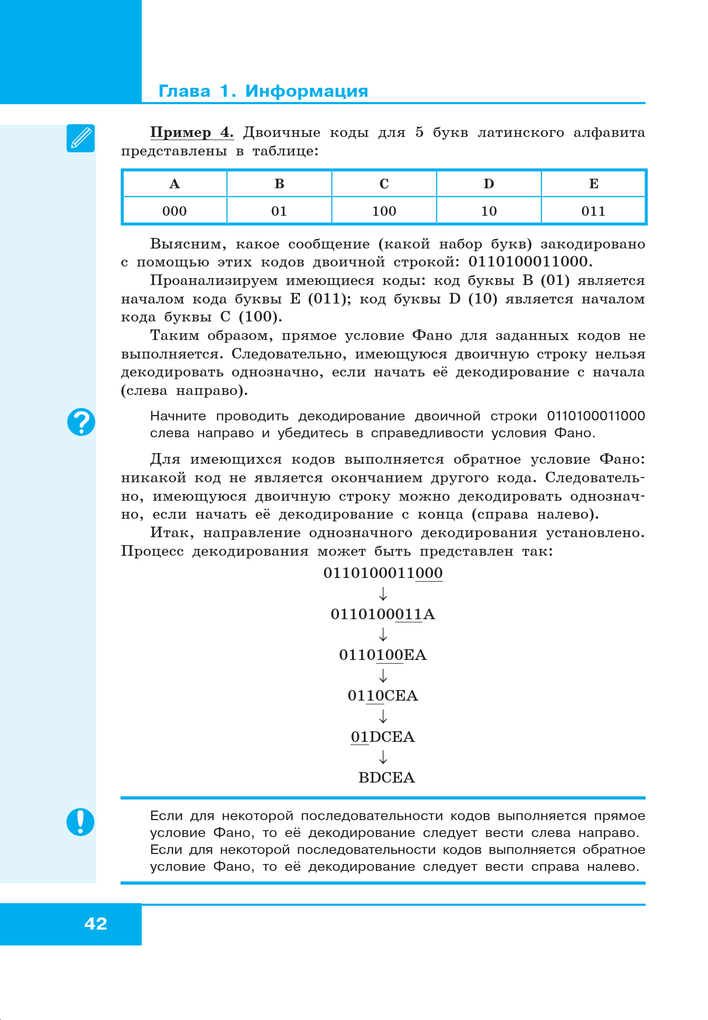 Глава 1. Информация

Пример 4. Двоичные коды для 5 букв латинского алфавита представлены в таблице:

| A | B | C | D | E |
|---|---|---|---|---|
| 000 | 01 | 100 | 10 | 011 |

Выясним, какое сообщение (какой набор букв) закодировано с помощью этих кодов двоичной строкой: 0110100011000.

Проанализируем имеющиеся коды: код буквы B (01) является началом кода буквы E (011); код буквы D (10) является началом кода буквы C (100).

Таким образом, прямое условие Фано для заданных кодов не выполняется. Следовательно, имеющуюся двоичную строку нельзя декодировать однозначно, если начать её декодирование с начала (слева направо).

Начните проводить декодирование двоичной строки 0110100011000 слева направо и убедитесь в справедливости условия Фано.

Для имеющихся кодов выполняется обратное условие Фано: никакой код не является окончанием другого кода. Следовательно, имеющуюся двоичную строку можно декодировать однозначно, если начать её декодирование с конца (справа налево).

Итак, направление однозначного декодирования установлено. Процесс декодирования может быть представлен так:

0110100011000
↓
0110100011A
↓
0110100EA
↓
0110CEA
↓
01DCEA
↓
BDCEA

Если для некоторой последовательности кодов выполняется прямое условие Фано, то её декодирование следует вести слева направо. Если для некоторой последовательности кодов выполняется обратное условие Фано, то её декодирование следует вести справа налево.

42